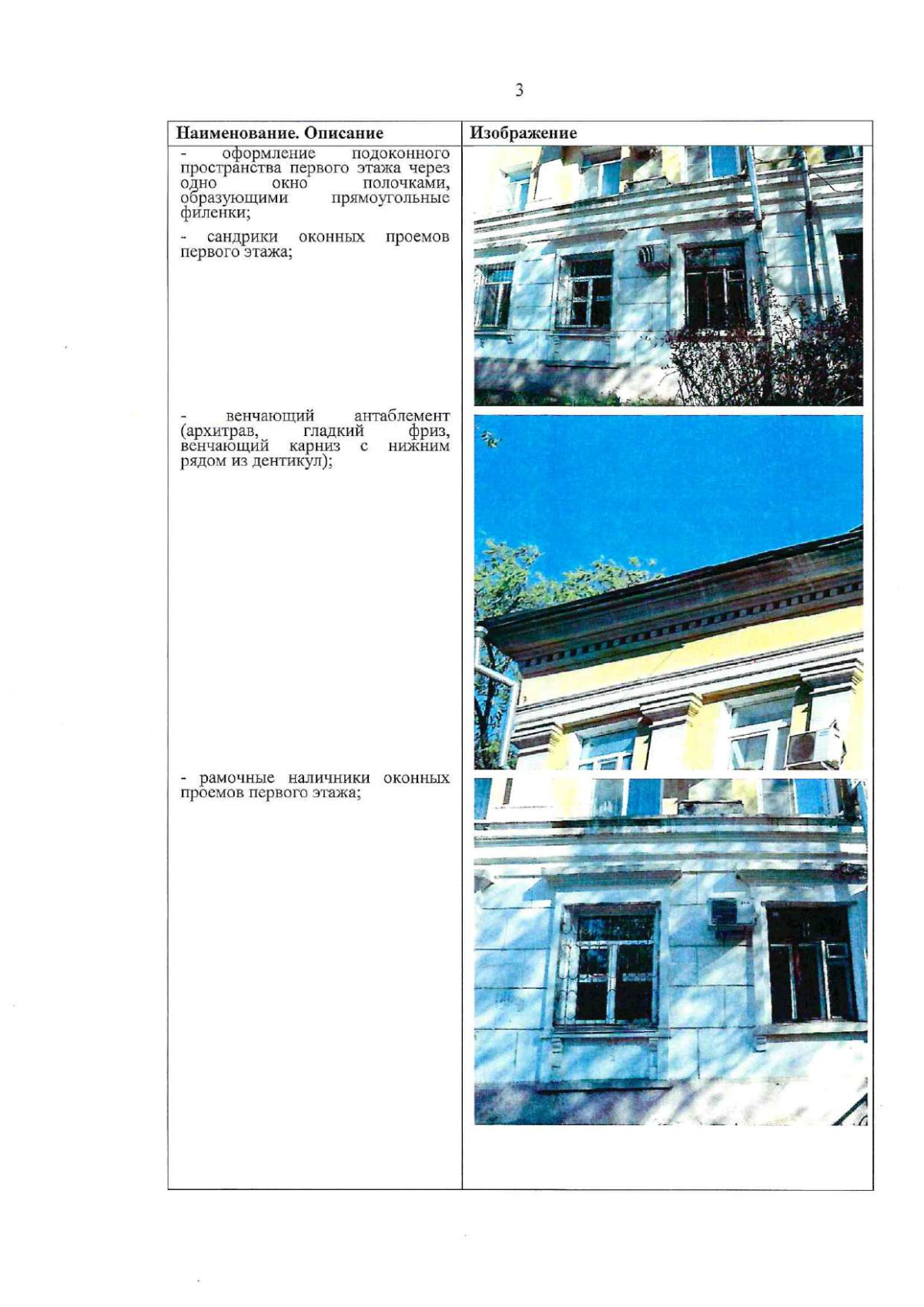 3

| Наименование. Описание | Изображение |
|---|---|
| - оформление подоконного пространства первого этажа через одно окно полочками, образующими прямоугольные филенки; - сандрики оконных проемов первого этажа; | |
| - венчающий антаблемент (архитрав, гладкий фриз, венчающий карниз с нижним рядом из дентикул); | |
| - рамочные наличники оконных проемов первого этажа; | |